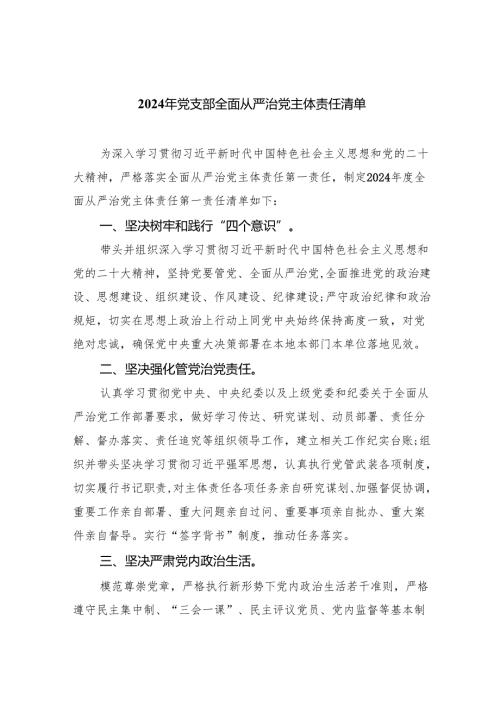 2024年党支部全面从严治党主体责任清单

为深入学习贯彻习近平新时代中国特色社会主义思想和党的二十大精神，严格落实全面从严治党主体责任第一责任，制定2024年度全面从严治党主体责任第一责任清单如下：

一、坚决树牢和践行“四个意识”。

带头并组织深入学习贯彻习近平新时代中国特色社会主义思想和党的二十大精神，坚持党要管党、全面从严治党，全面推进党的政治建设、思想建设、组织建设、作风建设、纪律建设；严守政治纪律和政治规矩，切实在思想上政治上行动上同党中央始终保持高度一致，对党绝对忠诚，确保党中央重大决策部署在本地本部门本单位落地见效。

二、坚决强化管党治党责任。

认真学习贯彻党中央、中央纪委以及上级党委和纪委关于全面从严治党工作部署要求，做好学习传达、研究谋划、动员部署、责任分解、督办落实、责任追究等组织领导工作，建立相关工作纪实台账；组织并带头坚决学习贯彻习近平强军思想，认真执行党管武装各项制度，切实履行书记职责，对主体责任各项任务亲自研究谋划、加强督促协调，重要工作亲自部署、重大问题亲自过问、重要事项亲自批办、重大案件亲自督导。实行“签字背书”制度，推动任务落实。

三、坚决严肃党内政治生活。

模范尊崇党章，严格执行新形势下党内政治生活若干准则，严格遵守民主集中制、“三会一课”、民主评议党员、党内监督等基本制